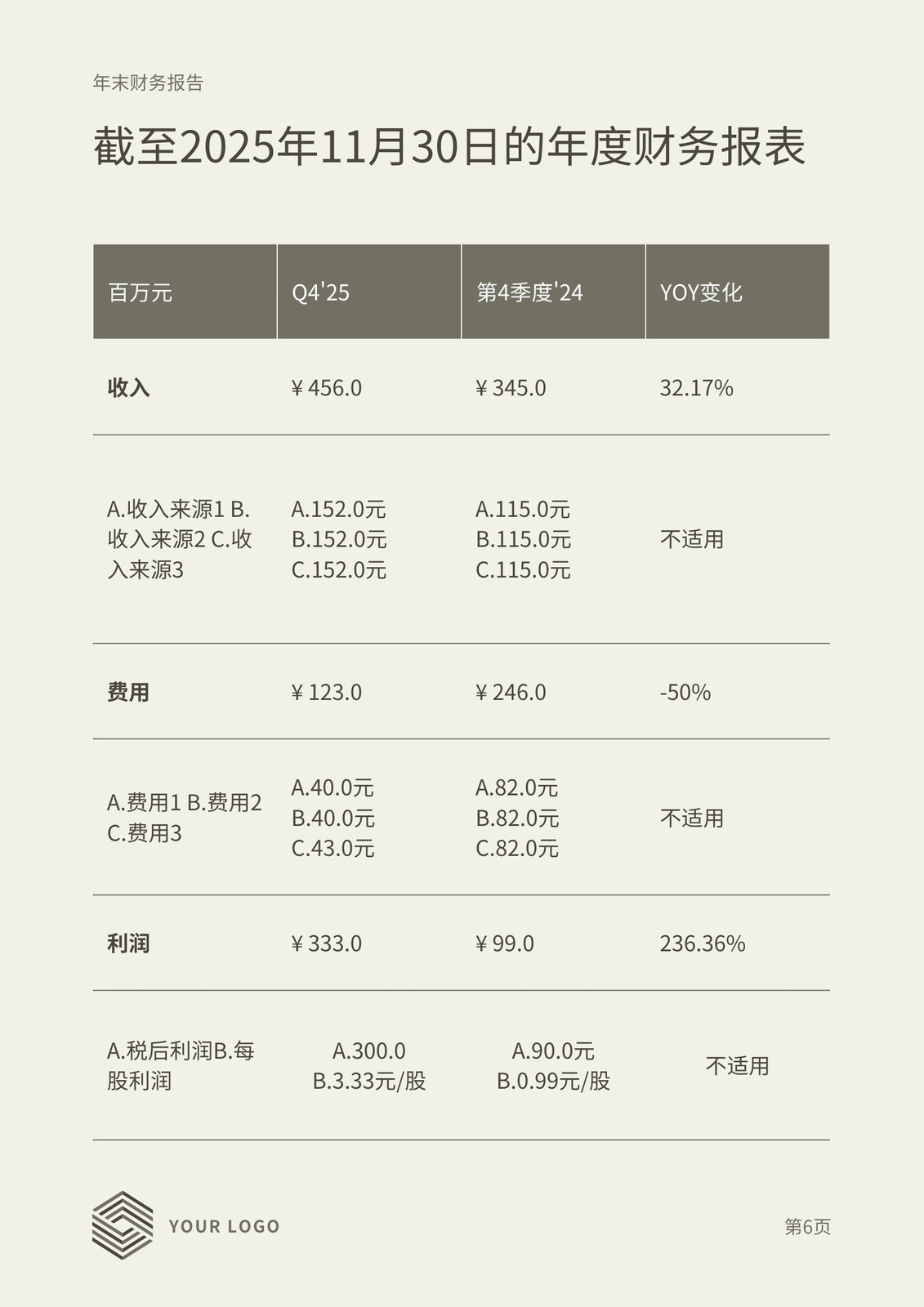 年末财务报告

截至2025年11月30日的年度财务报表

| 百万元 | Q4'25 | 第4季度'24 | YOY变化 |
|---|---|---|---|
| **收入** | ¥ 456.0 | ¥ 345.0 | 32.17% |
| A.收入来源1 B.收入来源2 C.收入来源3 | A.152.0元 B.152.0元 C.152.0元 | A.115.0元 B.115.0元 C.115.0元 | 不适用 |
| **费用** | ¥ 123.0 | ¥ 246.0 | -50% |
| A.费用1 B.费用2 C.费用3 | A.40.0元 B.40.0元 C.43.0元 | A.82.0元 B.82.0元 C.82.0元 | 不适用 |
| **利润** | ¥ 333.0 | ¥ 99.0 | 236.36% |
| A.税后利润B.每股利润 | A.300.0 B.3.33元/股 | A.90.0元 B.0.99元/股 | 不适用 |

YOUR LOGO

第6页